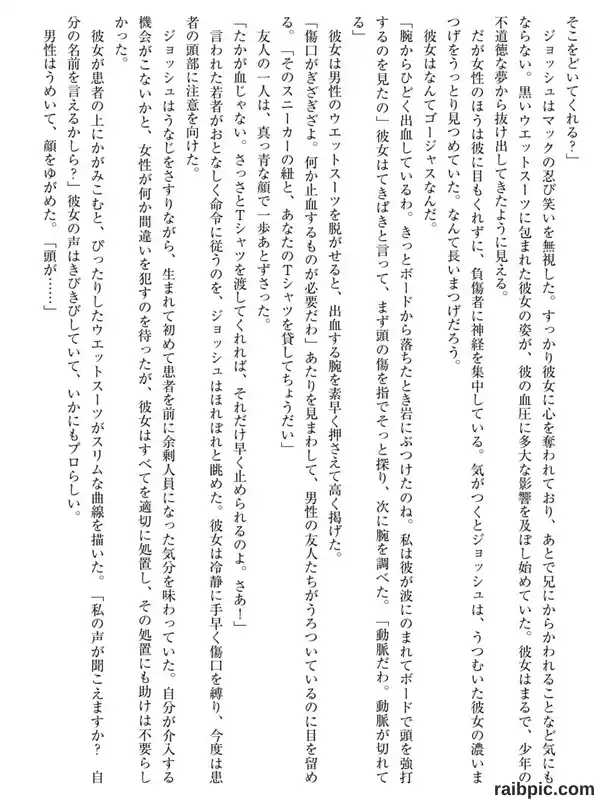 そこをどいてくれる？」

　ジョッシュはマックの忍び笑いを無視した。すっかり彼女に心を奪われており、あとで兄にからかわれることなど気にもならない。黒いウエットスーツに包まれた彼女の姿が、彼の血圧に多大な影響を及ぼし始めていた。彼女はまるで、少年の不道徳な夢から抜け出してきたように見える。

　だが女性のほうは彼に目もくれずに、負傷者に神経を集中している。気がつくとジョッシュは、うつむいた彼女の濃いまつげをうっとり見つめていた。なんて長いまつげだろう。

　彼女はなんてゴージャスなんだ。

「腕からひどく出血しているわ。きっとボードから落ちたとき岩にぶつけたのね。私は彼が波にのまれてボードで頭を強打するのを見たの」彼女はてきぱきと言って、まず頭の傷を指でそっと探り、次に腕を調べた。「動脈だわ。動脈が切れてる」

　彼女は男性のウエットスーツを脱がせると、出血する腕を素早く押さえて高く掲げた。

「傷口がぎざぎざよ。何か止血するものが必要だわ」あたりを見まわして、男性の友人たちがうろついているのに目を留める。「そのスニーカーの紐と、あなたのTシャツを貸してちょうだい」

　友人の一人は、真っ青な顔で一歩あとずさった。

「たかが血じゃない。さっさとTシャツを渡してくれれば、それだけ早く止められるのよ。さあ！」

　言われた若者がおとなしく命令に従うのを、ジョッシュはほれぼれと眺めた。彼女は冷静に手早く傷口を縛り、今度は患者の頭部に注意を向けた。

　ジョッシュはうなじをさすりながら、生まれて初めて患者を前に余剰人員になった気分を味わっていた。自分が介入する機会がこないかと、女性が何か間違いを犯すのを待ったが、彼女はすべてを適切に処置し、その処置にも助けは不要らしかった。

　彼女が患者の上にかがみこむと、ぴったりしたウエットスーツがスリムな曲線を描いた。「私の声が聞こえますか？　自分の名前を言えるかしら？」彼女の声はきびきびしていて、いかにもプロらしい。

　男性はうめいて、顔をゆがめた。「頭が……」

raibpic.com